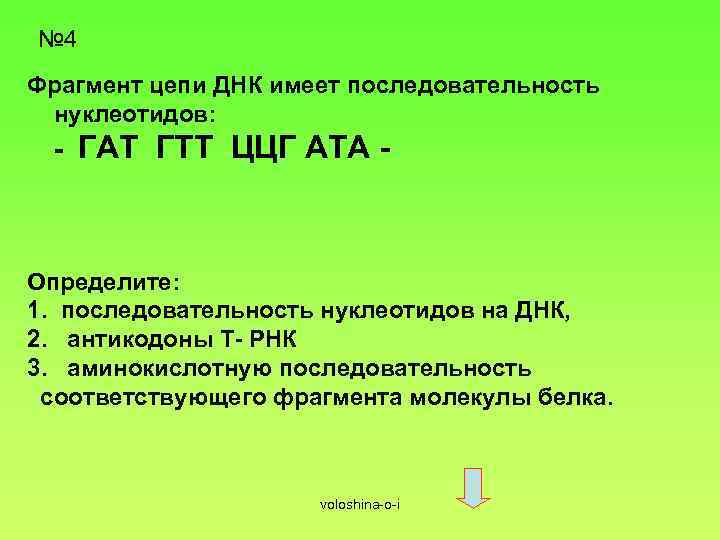 №4

Фрагмент цепи ДНК имеет последовательность нуклеотидов:

- ГАТ ГТТ ЦЦГ АТА -

Определите:
1. последовательность нуклеотидов на ДНК,
2. антикодоны Т- РНК
3. аминокислотную последовательность соответствующего фрагмента молекулы белка.

voloshina-o-i